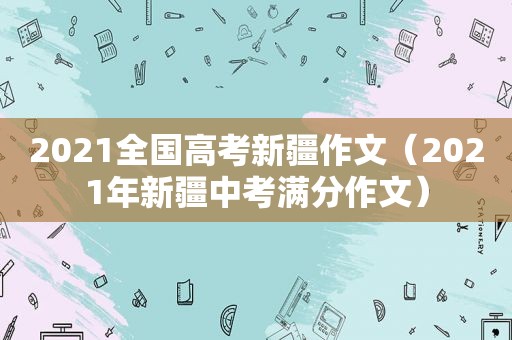 2021全国高考新疆作文（2021年新疆中考满分作文）

STATIONERY